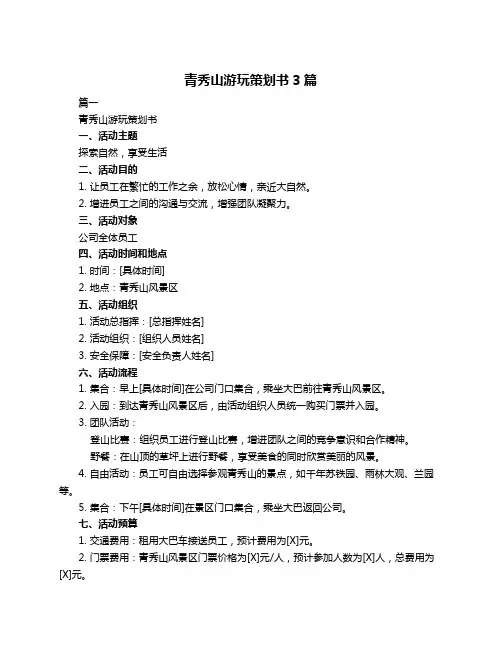 青秀山游玩策划书 3 篇

篇一

青秀山游玩策划书

一、活动主题

探索自然，享受生活

二、活动目的

1. 让员工在繁忙的工作之余，放松心情，亲近大自然。

2. 增进员工之间的沟通与交流，增强团队凝聚力。

三、活动对象

公司全体员工

四、活动时间和地点

1. 时间：[具体时间]

2. 地点：青秀山风景区

五、活动组织

1. 活动总指挥：[总指挥姓名]

2. 活动组织：[组织人员姓名]

3. 安全保障：[安全负责人姓名]

六、活动流程

1. 集合：早上[具体时间]在公司门口集合，乘坐大巴前往青秀山风景区。

2. 入园：到达青秀山风景区后，由活动组织人员统一购买门票并入园。

3. 团队活动：

登山比赛：组织员工进行登山比赛，增进团队之间的竞争意识和合作精神。

野餐：在山顶的草坪上进行野餐，享受美食的同时欣赏美丽的风景。

4. 自由活动：员工可自由选择参观青秀山的景点，如千年苏铁园、雨林大观、兰园等。

5. 集合：下午[具体时间]在景区门口集合，乘坐大巴返回公司。

七、活动预算

1. 交通费用：租用大巴车接送员工，预计费用为[X]元。

2. 门票费用：青秀山风景区门票价格为[X]元/人，预计参加人数为[X]人，总费用为[X]元。